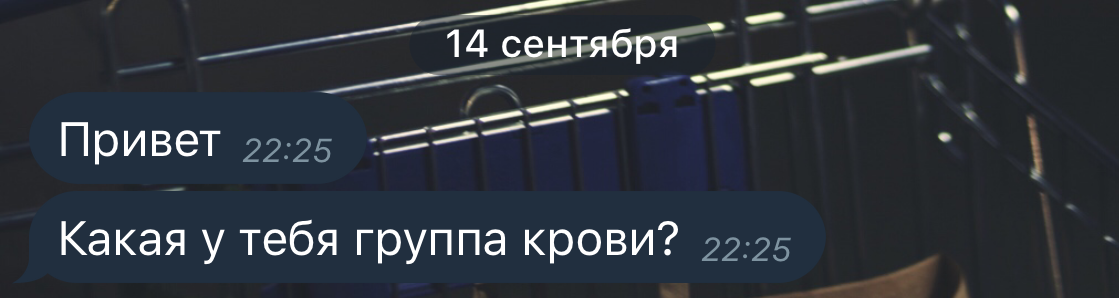 14 сентября

Привет 22:25

Какая у тебя группа крови? 22:25